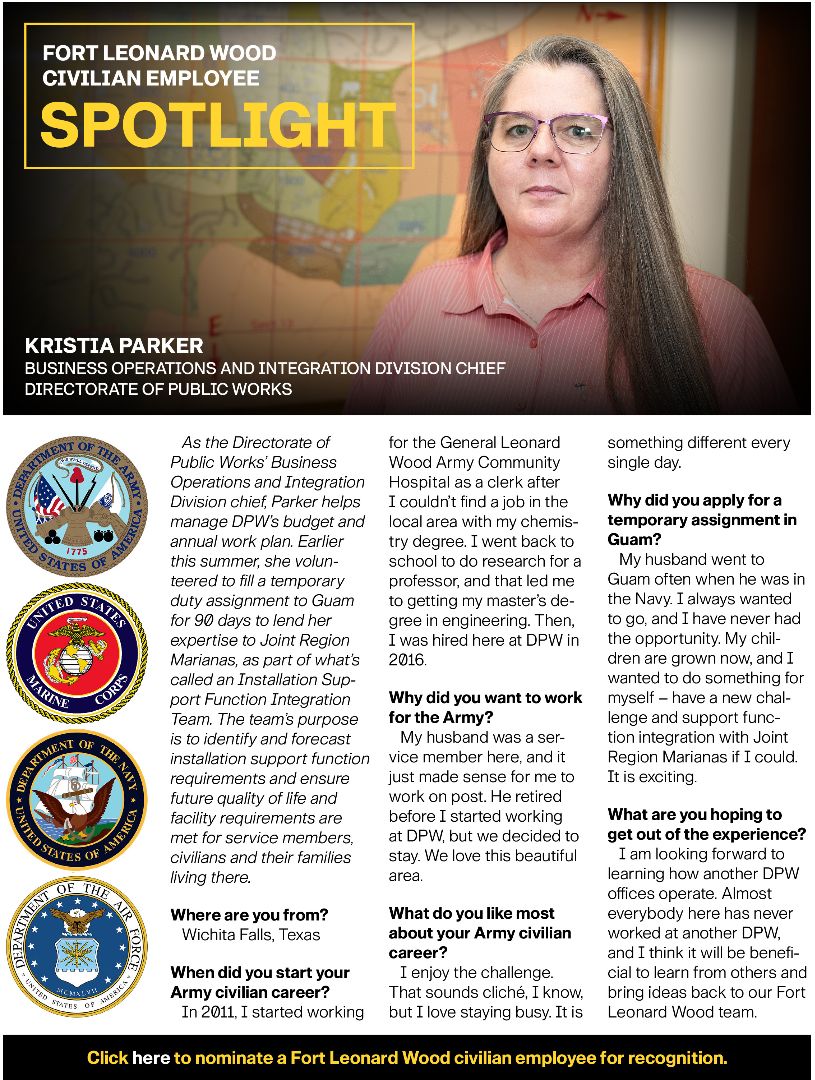 FORT LEONARD WOOD CIVILIAN EMPLOYEE
SPOTLIGHT

KRISTIA PARKER
BUSINESS OPERATIONS AND INTEGRATION DIVISION CHIEF
DIRECTORATE OF PUBLIC WORKS

DEPARTMENT OF THE ARMY UNITED STATES OF AMERICA 1775

UNITED STATES MARINE CORPS

DEPARTMENT OF THE NAVY UNITED STATES OF AMERICA

DEPARTMENT OF THE AIR FORCE UNITED STATES OF AMERICA

As the Directorate of Public Works' Business Operations and Integration Division chief, Parker helps manage DPW's budget and annual work plan. Earlier this summer, she volunteered to fill a temporary duty assignment to Guam for 90 days to lend her expertise to Joint Region Marianas, as part of what's called an Installation Support Function Integration Team. The team's purpose is to identify and forecast installation support function requirements and ensure future quality of life and facility requirements are met for service members, civilians and their families living there.

Where are you from?
Wichita Falls, Texas

When did you start your Army civilian career?
In 2011, I started working for the General Leonard Wood Army Community Hospital as a clerk after I couldn't find a job in the local area with my chemistry degree. I went back to school to do research for a professor, and that led me to getting my master's degree in engineering. Then, I was hired here at DPW in 2016.

Why did you want to work for the Army?
My husband was a service member here, and it just made sense for me to work on post. He retired before I started working at DPW, but we decided to stay. We love this beautiful area.

What do you like most about your Army civilian career?
I enjoy the challenge. That sounds cliché, I know, but I love staying busy. It is something different every single day.

Why did you apply for a temporary assignment in Guam?
My husband went to Guam often when he was in the Navy. I always wanted to go, and I have never had the opportunity. My children are grown now, and I wanted to do something for myself – have a new challenge and support function integration with Joint Region Marianas if I could. It is exciting.

What are you hoping to get out of the experience?
I am looking forward to learning how another DPW offices operate. Almost everybody here has never worked at another DPW, and I think it will be beneficial to learn from others and bring ideas back to our Fort Leonard Wood team.

Click here to nominate a Fort Leonard Wood civilian employee for recognition.